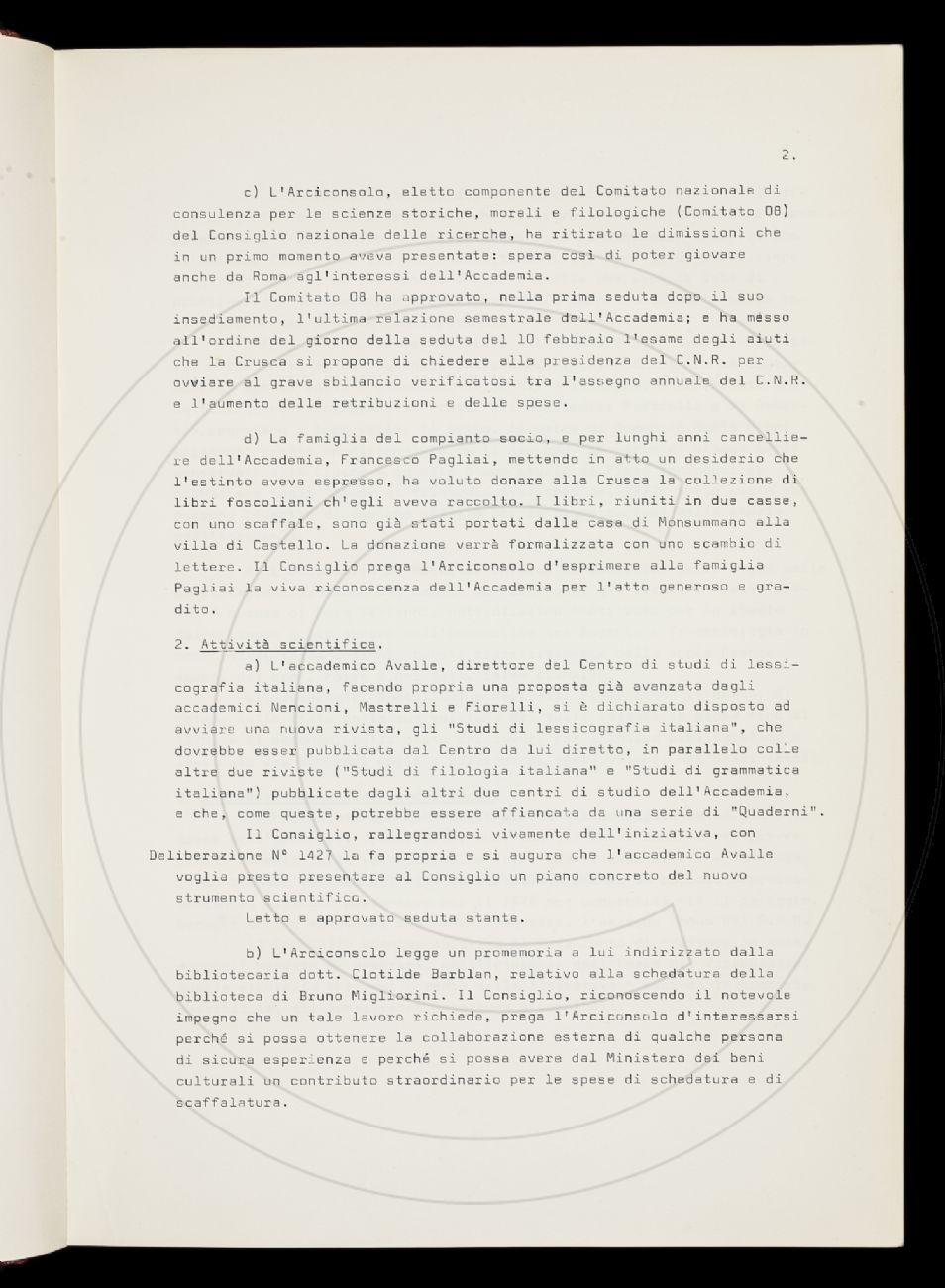 2.

c) L'Arciconsolo, eletto componente del Comitato nazionale di consulenza per le scienze storiche, morali e filologiche (Comitato 08) del Consiglio nazionale delle ricerche, ha ritirato le dimissioni che in un primo momento aveva presentate: spera così di poter giovare anche da Roma agl'interessi dell'Accademia.

Il Comitato 08 ha approvato, nella prima seduta dopo il suo insediamento, l'ultima relazione semestrale dell'Accademia; e ha messo all'ordine del giorno della seduta del 10 febbraio l'esame degli aiuti che la Crusca si propone di chiedere alla presidenza del C.N.R. per ovviare al grave sbilancio verificatosi tra l'assegno annuale del C.N.R. e l'aumento delle retribuzioni e delle spese.

d) La famiglia del compianto socio, e per lunghi anni cancelliere dell'Accademia, Francesco Pagliai, mettendo in atto un desiderio che l'estinto aveva espresso, ha voluto donare alla Crusca la collezione di libri foscoliani ch'egli aveva raccolto. I libri, riuniti in due casse, con uno scaffale, sono già stati portati dalla casa di Monsummano alla villa di Castello. La donazione verrà formalizzata con uno scambio di lettere. Il Consiglio prega l'Arciconsolo d'esprimere alla famiglia Pagliai la viva riconoscenza dell'Accademia per l'atto generoso e gradito.

2. Attività scientifica.

a) L'accademico Avalle, direttore del Centro di studi di lessicografia italiana, facendo propria una proposta già avanzata dagli accademici Nencioni, Mastrelli e Fiorelli, si è dichiarato disposto ad avviare una nuova rivista, gli "Studi di lessicografia italiana", che dovrebbe esser pubblicata dal Centro da lui diretto, in parallelo colle altre due riviste ("Studi di filologia italiana" e "Studi di grammatica italiana") pubblicate dagli altri due centri di studio dell'Accademia, e che, come queste, potrebbe essere affiancata da una serie di "Quaderni".

Il Consiglio, rallegrandosi vivamente dell'iniziativa, con Deliberazione N° 1427 la fa propria e si augura che l'accademico Avalle voglia presto presentare al Consiglio un piano concreto del nuovo strumento scientifico.

Letto e approvato seduta stante.

b) L'Arciconsolo legge un promemoria a lui indirizzato dalla bibliotecaria dott. Clotilde Barblan, relativo alla schedatura della biblioteca di Bruno Migliorini. Il Consiglio, riconoscendo il notevole impegno che un tale lavoro richiede, prega l'Arciconsolo d'interessarsi perché si possa ottenere la collaborazione esterna di qualche persona di sicura esperienza e perché si possa avere dal Ministero dei beni culturali un contributo straordinario per le spese di schedatura e di scaffalatura.